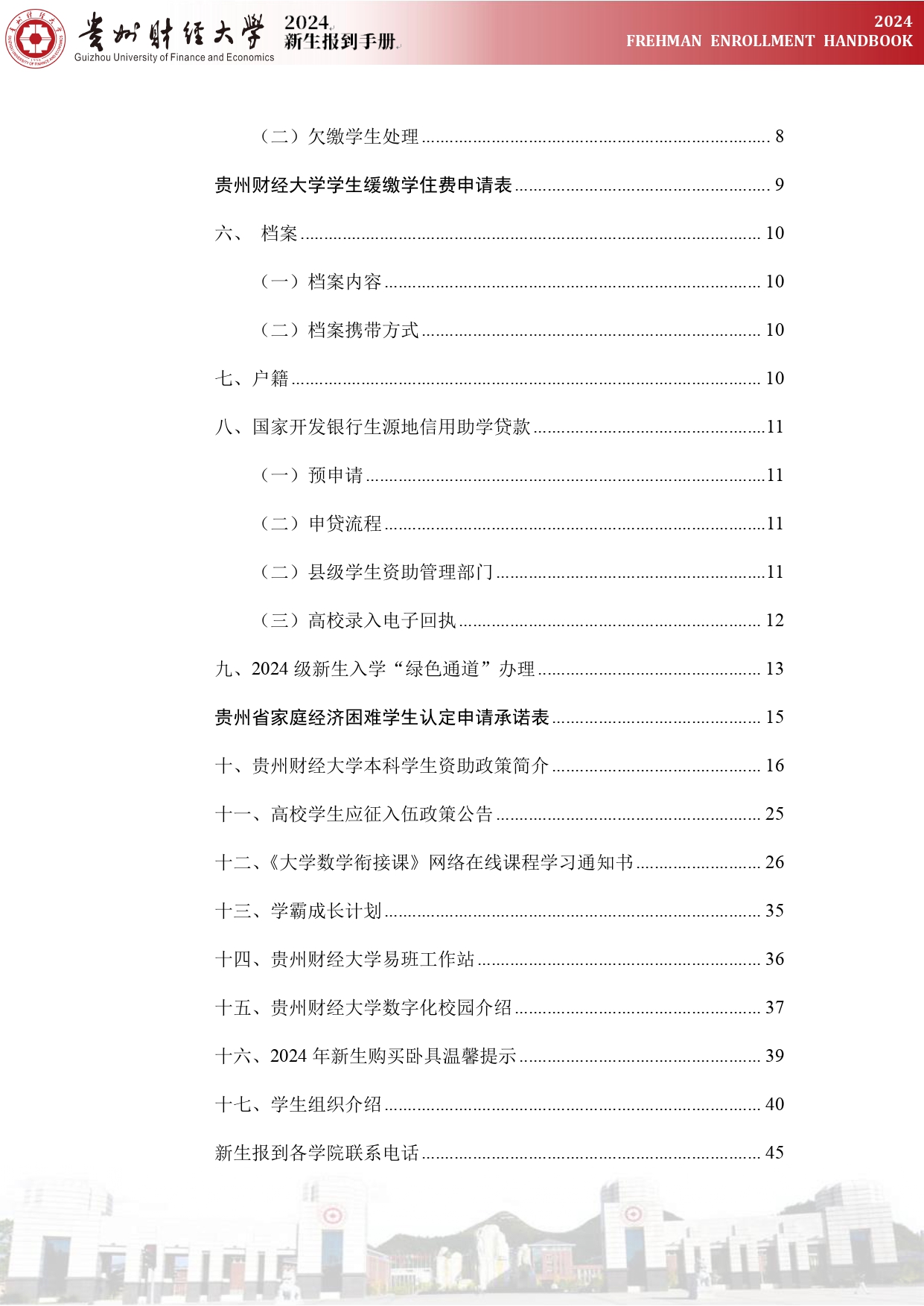 贵州财经大学
Guizhou University of Finance and Economics
2024
新生报到手册

2024
FREHMAN ENROLLMENT HANDBOOK

（二）欠缴学生处理 ........ 8

贵州财经大学学生缓缴学住费申请表 ........ 9

六、 档案 ........ 10

（一）档案内容 ........ 10

（二）档案携带方式 ........ 10

七、户籍 ........ 10

八、国家开发银行生源地信用助学贷款 ........ 11

（一）预申请 ........ 11

（二）申贷流程 ........ 11

（二）县级学生资助管理部门 ........ 11

（三）高校录入电子回执 ........ 12

九、2024 级新生入学“绿色通道”办理 ........ 13

贵州省家庭经济困难学生认定申请承诺表 ........ 15

十、贵州财经大学本科学生资助政策简介 ........ 16

十一、高校学生应征入伍政策公告 ........ 25

十二、《大学数学衔接课》网络在线课程学习通知书 ........ 26

十三、学霸成长计划 ........ 35

十四、贵州财经大学易班工作站 ........ 36

十五、贵州财经大学数字化校园介绍 ........ 37

十六、2024 年新生购买卧具温馨提示 ........ 39

十七、学生组织介绍 ........ 40

新生报到各学院联系电话 ........ 45